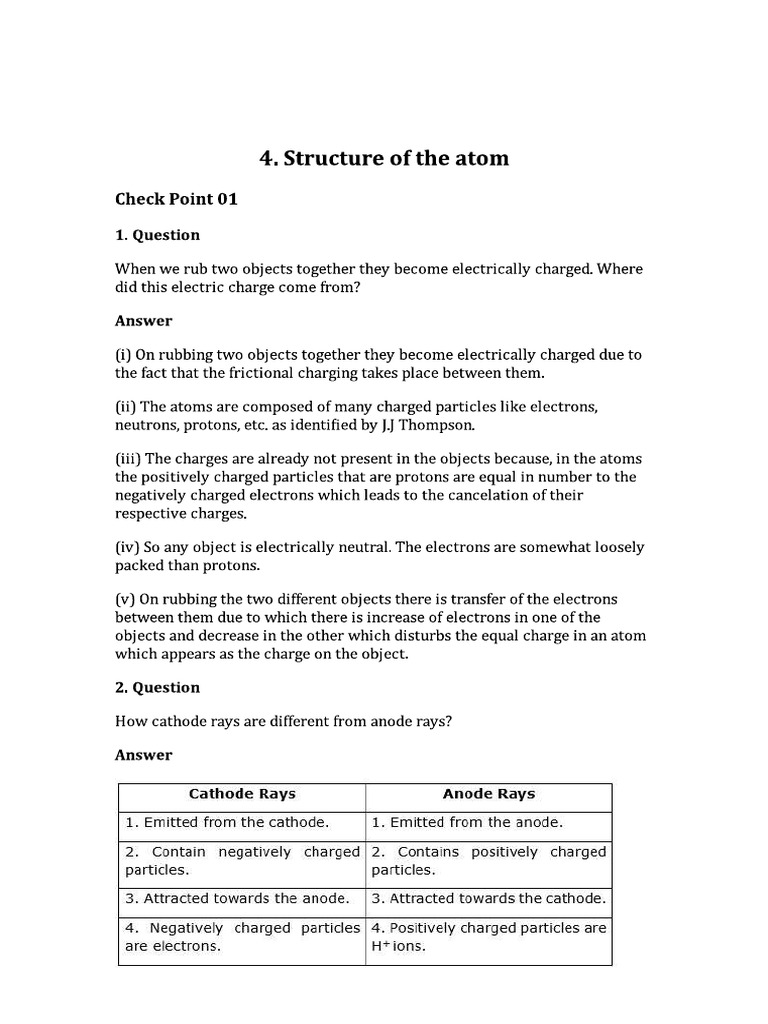 4. Structure of the atom

Check Point 01

1. Question

When we rub two objects together they become electrically charged. Where did this electric charge come from?

Answer

(i) On rubbing two objects together they become electrically charged due to the fact that the frictional charging takes place between them.

(ii) The atoms are composed of many charged particles like electrons, neutrons, protons, etc. as identified by J.J Thompson.

(iii) The charges are already not present in the objects because, in the atoms the positively charged particles that are protons are equal in number to the negatively charged electrons which leads to the cancelation of their respective charges.

(iv) So any object is electrically neutral. The electrons are somewhat loosely packed than protons.

(v) On rubbing the two different objects there is transfer of the electrons between them due to which there is increase of electrons in one of the objects and decrease in the other which disturbs the equal charge in an atom which appears as the charge on the object.

2. Question

How cathode rays are different from anode rays?

Answer

| Cathode Rays | Anode Rays |
|---|---|
| 1. Emitted from the cathode. | 1. Emitted from the anode. |
| 2. Contain negatively charged particles. | 2. Contains positively charged particles. |
| 3. Attracted towards the anode. | 3. Attracted towards the cathode. |
| 4. Negatively charged particles are electrons. | 4. Positively charged particles are $H^+$ ions. |